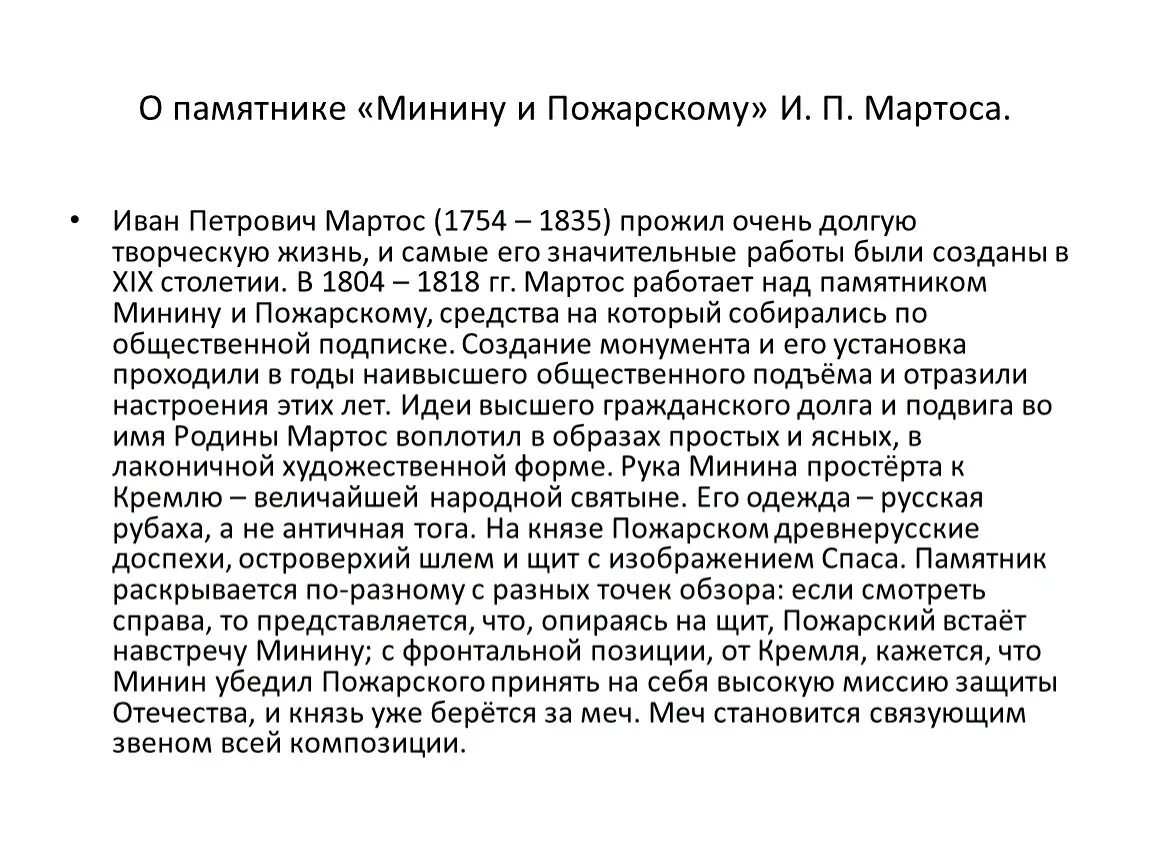 О памятнике «Минину и Пожарскому» И. П. Мартоса.

• Иван Петрович Мартос (1754 – 1835) прожил очень долгую творческую жизнь, и самые его значительные работы были созданы в XIX столетии. В 1804 – 1818 гг. Мартос работает над памятником Минину и Пожарскому, средства на который собирались по общественной подписке. Создание монумента и его установка проходили в годы наивысшего общественного подъёма и отразили настроения этих лет. Идеи высшего гражданского долга и подвига во имя Родины Мартос воплотил в образах простых и ясных, в лаконичной художественной форме. Рука Минина простёрта к Кремлю – величайшей народной святыне. Его одежда – русская рубаха, а не античная тога. На князе Пожарском древнерусские доспехи, островерхий шлем и щит с изображением Спаса. Памятник раскрывается по-разному с разных точек обзора: если смотреть справа, то представляется, что, опираясь на щит, Пожарский встаёт навстречу Минину; с фронтальной позиции, от Кремля, кажется, что Минин убедил Пожарского принять на себя высокую миссию защиты Отечества, и князь уже берётся за меч. Меч становится связующим звеном всей композиции.